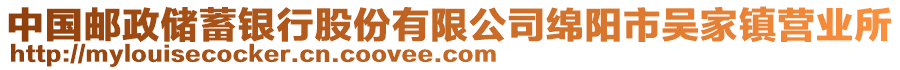 中国邮政储蓄银行股份有限公司绵阳市吴家镇营业所
http://mylouisecocker.cn.coovee.com